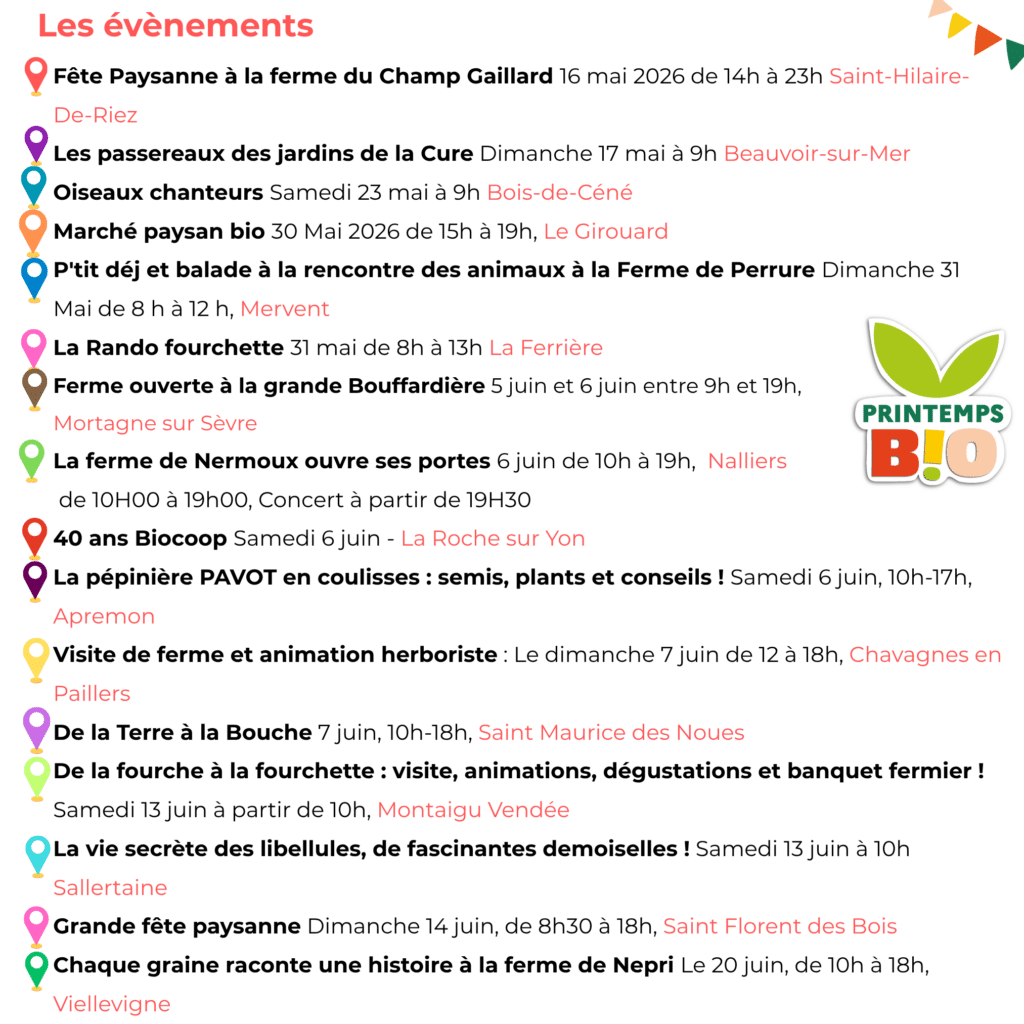 Les évènements

Fête Paysanne à la ferme du Champ Gaillard 16 mai 2026 de 14h à 23h Saint-Hilaire-De-Riez

Les passereaux des jardins de la Cure Dimanche 17 mai à 9h Beauvoir-sur-Mer

Oiseaux chanteurs Samedi 23 mai à 9h Bois-de-Céné

Marché paysan bio 30 Mai 2026 de 15h à 19h, Le Girouard

P'tit déj et balade à la rencontre des animaux à la Ferme de Perrure Dimanche 31 Mai de 8 h à 12 h, Mervent

La Rando fourchette 31 mai de 8h à 13h La Ferrière

Ferme ouverte à la grande Bouffardière 5 juin et 6 juin entre 9h et 19h, Mortagne sur Sèvre

La ferme de Nermoux ouvre ses portes 6 juin de 10h à 19h, Nalliers de 10H00 à 19h00, Concert à partir de 19H30

40 ans Biocoop Samedi 6 juin - La Roche sur Yon

La pépinière PAVOT en coulisses : semis, plants et conseils ! Samedi 6 juin, 10h-17h, Apremon

Visite de ferme et animation herboriste : Le dimanche 7 juin de 12 à 18h, Chavagnes en Paillers

De la Terre à la Bouche 7 juin, 10h-18h, Saint Maurice des Noues

De la fourche à la fourchette : visite, animations, dégustations et banquet fermier ! Samedi 13 juin à partir de 10h, Montaigu Vendée

La vie secrète des libellules, de fascinantes demoiselles ! Samedi 13 juin à 10h Sallertaine

Grande fête paysanne Dimanche 14 juin, de 8h30 à 18h, Saint Florent des Bois

Chaque graine raconte une histoire à la ferme de Nepri Le 20 juin, de 10h à 18h, Viellevigne

PRINTEMPS B!O